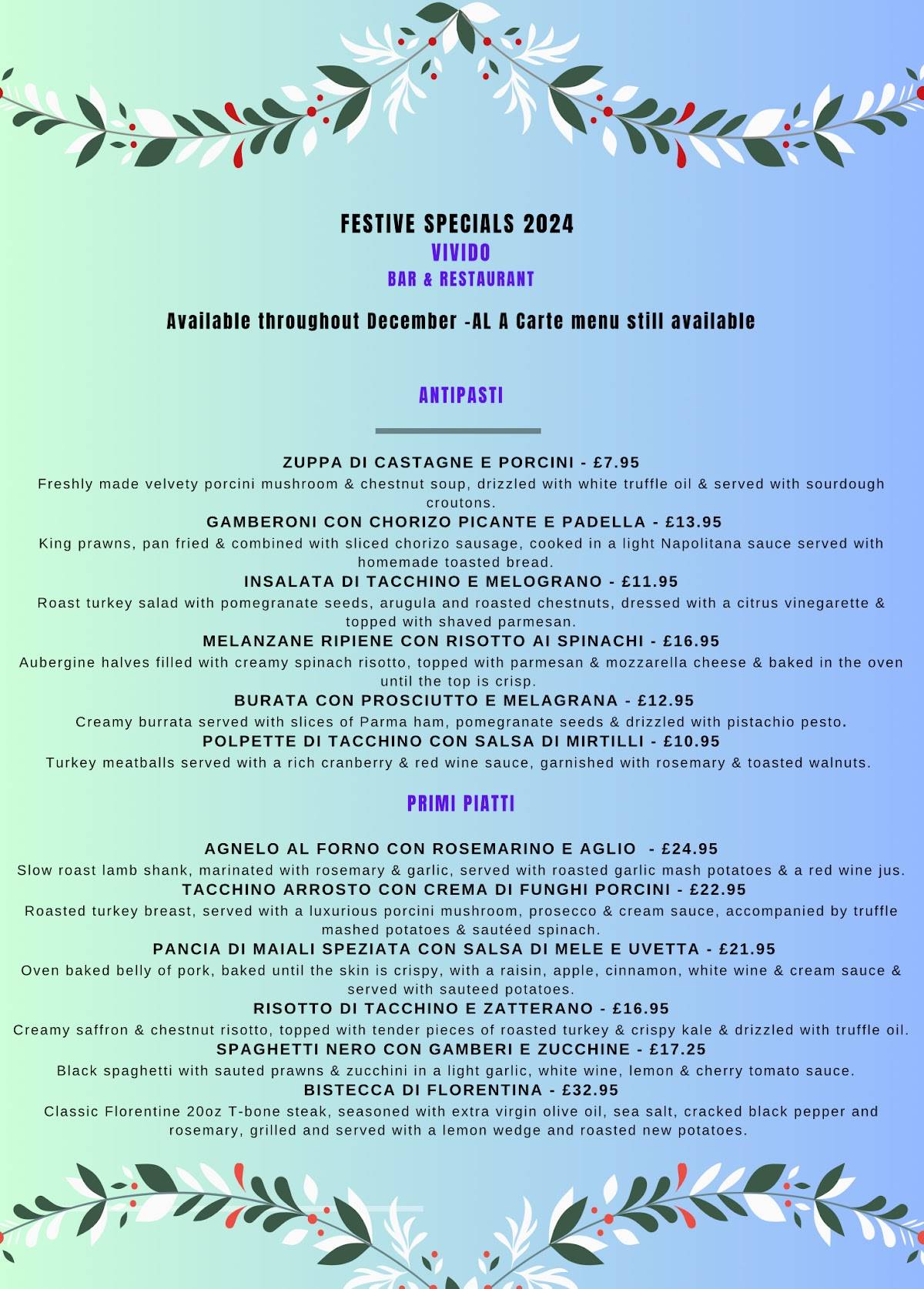 FESTIVE SPECIALS 2024
VIVIDO
BAR & RESTAURANT

Available throughout December -AL A Carte menu still available

ANTIPASTI

ZUPPA DI CASTAGNE E PORCINI - £7.95
Freshly made velvety porcini mushroom & chestnut soup, drizzled with white truffle oil & served with sourdough croutons.
GAMBERONI CON CHORIZO PICANTE E PADELLA - £13.95
King prawns, pan fried & combined with sliced chorizo sausage, cooked in a light Napolitana sauce served with homemade toasted bread.
INSALATA DI TACCHINO E MELOGRANO - £11.95
Roast turkey salad with pomegranate seeds, arugula and roasted chestnuts, dressed with a citrus vinegarette & topped with shaved parmesan.
MELANZANE RIPIENE CON RISOTTO AI SPINACHI - £16.95
Aubergine halves filled with creamy spinach risotto, topped with parmesan & mozzarella cheese & baked in the oven until the top is crisp.
BURATA CON PROSCIUTTO E MELAGRANA - £12.95
Creamy burrata served with slices of Parma ham, pomegranate seeds & drizzled with pistachio pesto.
POLPETTE DI TACCHINO CON SALSA DI MIRTILLI - £10.95
Turkey meatballs served with a rich cranberry & red wine sauce, garnished with rosemary & toasted walnuts.

PRIMI PIATTI

AGNELO AL FORNO CON ROSEMARINO E AGLIO - £24.95
Slow roast lamb shank, marinated with rosemary & garlic, served with roasted garlic mash potatoes & a red wine jus.
TACCHINO ARROSTO CON CREMA DI FUNGHI PORCINI - £22.95
Roasted turkey breast, served with a luxurious porcini mushroom, prosecco & cream sauce, accompanied by truffle mashed potatoes & sautéed spinach.
PANCIA DI MAIALI SPEZIATA CON SALSA DI MELE E UVETTA - £21.95
Oven baked belly of pork, baked until the skin is crispy, with a raisin, apple, cinnamon, white wine & cream sauce & served with sauteed potatoes.
RISOTTO DI TACCHINO E ZATTERANO - £16.95
Creamy saffron & chestnut risotto, topped with tender pieces of roasted turkey & crispy kale & drizzled with truffle oil.
SPAGHETTI NERO CON GAMBERI E ZUCCHINE - £17.25
Black spaghetti with sauted prawns & zucchini in a light garlic, white wine, lemon & cherry tomato sauce.
BISTECCA DI FLORENTINA - £32.95
Classic Florentine 20oz T-bone steak, seasoned with extra virgin olive oil, sea salt, cracked black pepper and rosemary, grilled and served with a lemon wedge and roasted new potatoes.